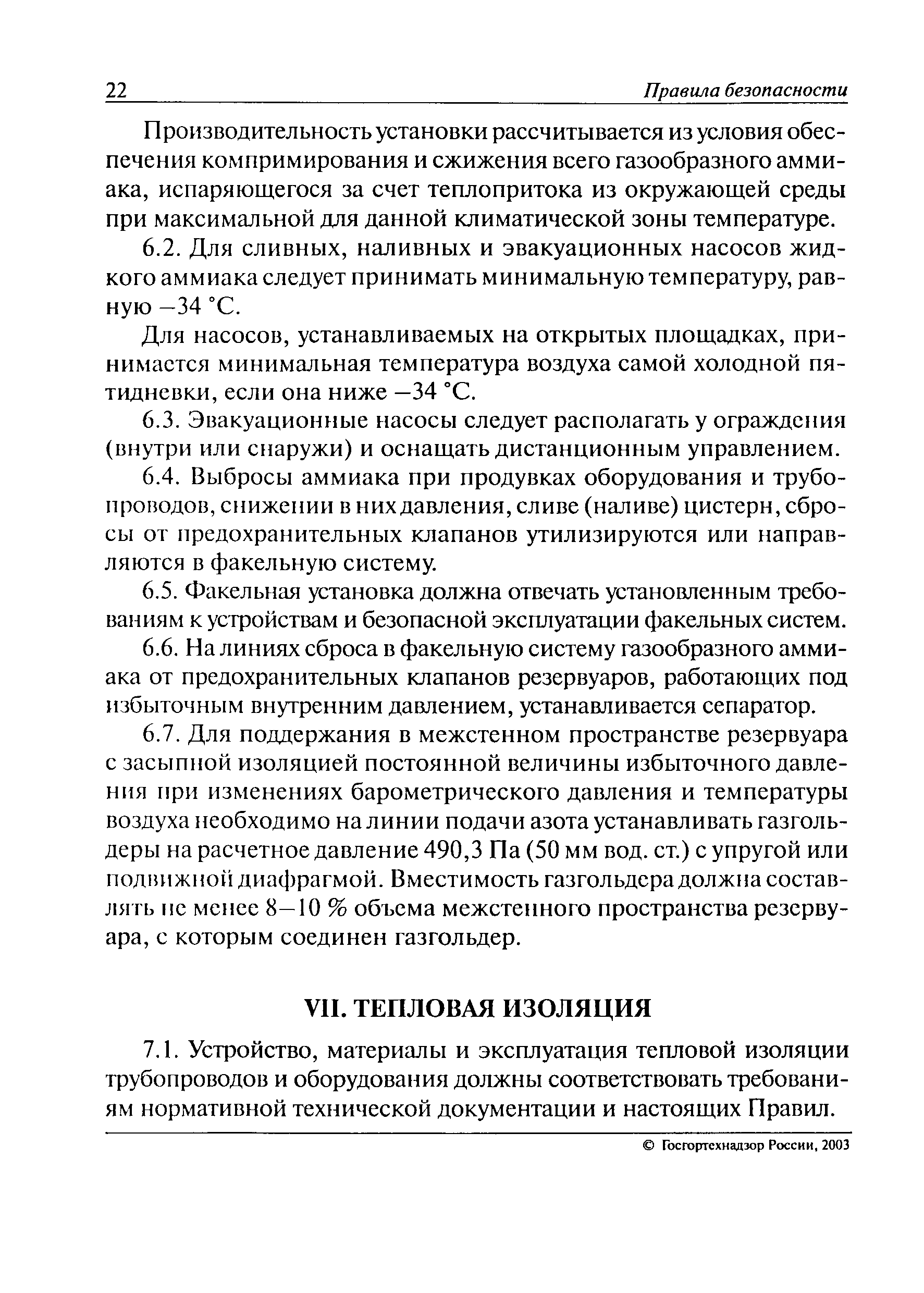 22 Правила безопасности

Производительность установки рассчитывается из условия обеспечения компримирования и сжижения всего газообразного аммиака, испаряющегося за счет теплопритока из окружающей среды при максимальной для данной климатической зоны температуре.

6.2. Для сливных, наливных и эвакуационных насосов жидкого аммиака следует принимать минимальную температуру, равную –34 °С.

Для насосов, устанавливаемых на открытых площадках, принимается минимальная температура воздуха самой холодной пятидневки, если она ниже –34 °С.

6.3. Эвакуационные насосы следует располагать у ограждения (внутри или снаружи) и оснащать дистанционным управлением.

6.4. Выбросы аммиака при продувках оборудования и трубопроводов, снижении в них давления, сливе (наливе) цистерн, сбросы от предохранительных клапанов утилизируются или направляются в факельную систему.

6.5. Факельная установка должна отвечать установленным требованиям к устройствам и безопасной эксплуатации факельных систем.

6.6. На линиях сброса в факельную систему газообразного аммиака от предохранительных клапанов резервуаров, работающих под избыточным внутренним давлением, устанавливается сепаратор.

6.7. Для поддержания в межстенном пространстве резервуара с засыпной изоляцией постоянной величины избыточного давления при изменениях барометрического давления и температуры воздуха необходимо на линии подачи азота устанавливать газгольдеры на расчетное давление 490,3 Па (50 мм вод. ст.) с упругой или подвижной диафрагмой. Вместимость газгольдера должна составлять не менее 8–10 % объема межстенного пространства резервуара, с которым соединен газгольдер.

VII. ТЕПЛОВАЯ ИЗОЛЯЦИЯ

7.1. Устройство, материалы и эксплуатация тепловой изоляции трубопроводов и оборудования должны соответствовать требованиям нормативной технической документации и настоящих Правил.

© Госгортехнадзор России, 2003